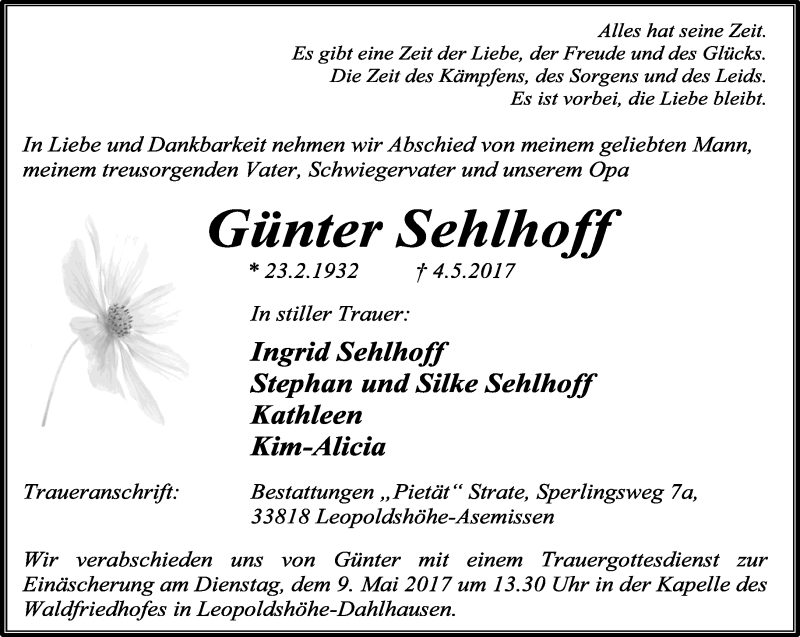 Alles hat seine Zeit.
Es gibt eine Zeit der Liebe, der Freude und des Glücks.
Die Zeit des Kämpfens, des Sorgens und des Leids.
Es ist vorbei, die Liebe bleibt.

In Liebe und Dankbarkeit nehmen wir Abschied von meinem geliebten Mann, meinem treusorgenden Vater, Schwiegervater und unserem Opa

Günter Sehlhoff

* 23.2.1932 † 4.5.2017

In stiller Trauer:

Ingrid Sehlhoff
Stephan und Silke Sehlhoff
Kathleen
Kim-Alicia

Traueranschrift: Bestattungen „Pietät“ Strate, Sperlingsweg 7a, 33818 Leopoldshöhe-Asemissen

Wir verabschieden uns von Günter mit einem Trauergottesdienst zur Einäscherung am Dienstag, dem 9. Mai 2017 um 13.30 Uhr in der Kapelle des Waldfriedhofes in Leopoldshöhe-Dahlhausen.